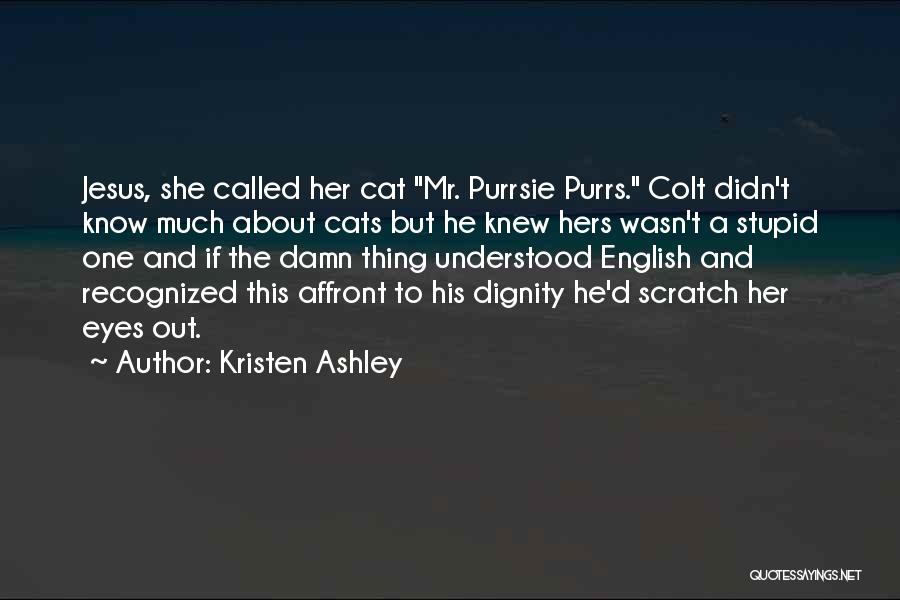 Jesus, she called her cat "Mr. Purrsie Purrs." Colt didn't know much about cats but he knew hers wasn't a stupid one and if the damn thing understood English and recognized this affront to his dignity he'd scratch her eyes out.

~ Author: Kristen Ashley

QUOTESSAYINGS.NET